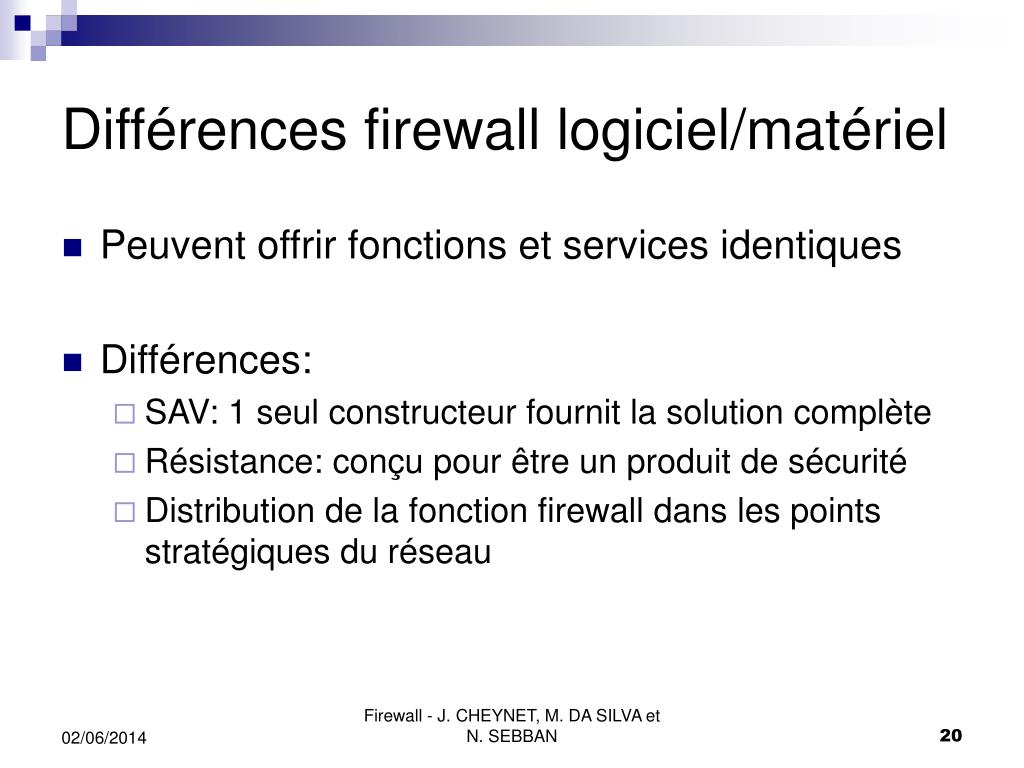 Différences firewall logiciel/matériel

Peuvent offrir fonctions et services identiques

Différences:

SAV: 1 seul constructeur fournit la solution complète

Résistance: conçu pour être un produit de sécurité

Distribution de la fonction firewall dans les points stratégiques du réseau

02/06/2014

Firewall - J. CHEYNET, M. DA SILVA et N. SEBBAN

20